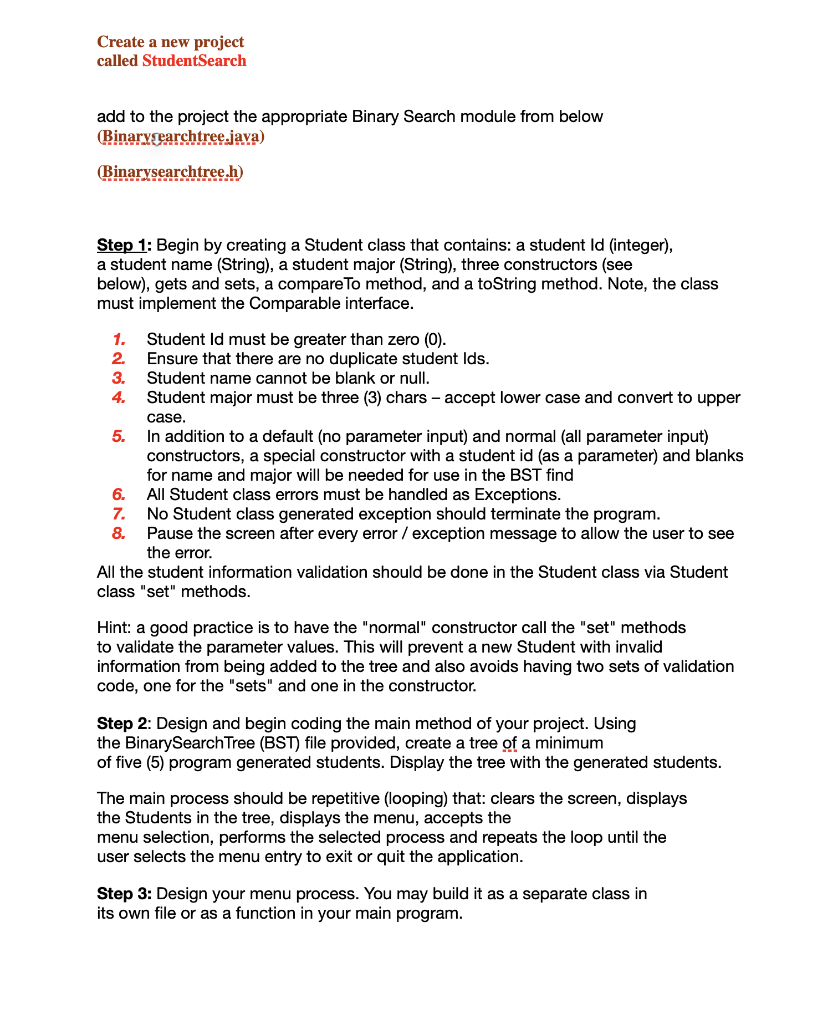 Create a new project
called StudentSearch

add to the project the appropriate Binary Search module from below
(Binarysearchtree.java)

(Binarysearchtree.h)

Step 1: Begin by creating a Student class that contains: a student Id (integer), a student name (String), a student major (String), three constructors (see below), gets and sets, a compareTo method, and a toString method. Note, the class must implement the Comparable interface.

1. Student Id must be greater than zero (0).
2. Ensure that there are no duplicate student Ids.
3. Student name cannot be blank or null.
4. Student major must be three (3) chars – accept lower case and convert to upper case.
5. In addition to a default (no parameter input) and normal (all parameter input) constructors, a special constructor with a student id (as a parameter) and blanks for name and major will be needed for use in the BST find
6. All Student class errors must be handled as Exceptions.
7. No Student class generated exception should terminate the program.
8. Pause the screen after every error / exception message to allow the user to see the error.

All the student information validation should be done in the Student class via Student class "set" methods.

Hint: a good practice is to have the "normal" constructor call the "set" methods to validate the parameter values. This will prevent a new Student with invalid information from being added to the tree and also avoids having two sets of validation code, one for the "sets" and one in the constructor.

Step 2: Design and begin coding the main method of your project. Using the BinarySearchTree (BST) file provided, create a tree of a minimum of five (5) program generated students. Display the tree with the generated students.

The main process should be repetitive (looping) that: clears the screen, displays the Students in the tree, displays the menu, accepts the menu selection, performs the selected process and repeats the loop until the user selects the menu entry to exit or quit the application.

Step 3: Design your menu process. You may build it as a separate class in its own file or as a function in your main program.